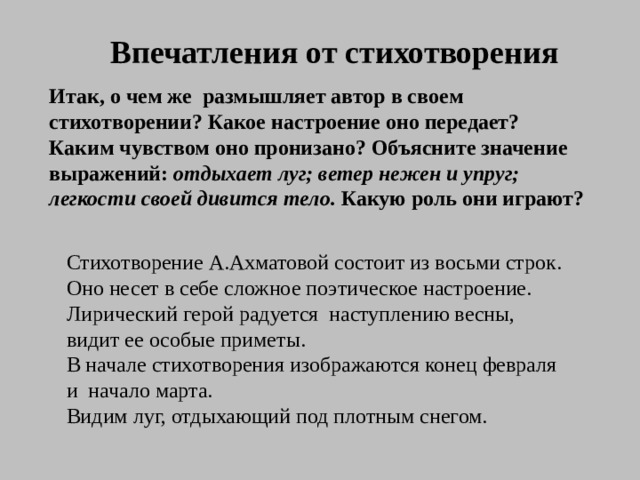 Впечатления от стихотворения

Итак, о чем же размышляет автор в своем стихотворении? Какое настроение оно передает? Каким чувством оно пронизано? Объясните значение выражений: отдыхает луг; ветер нежен и упруг; легкости своей дивится тело. Какую роль они играют?

Стихотворение А.Ахматовой состоит из восьми строк. Оно несет в себе сложное поэтическое настроение. Лирический герой радуется наступлению весны, видит ее особые приметы.
В начале стихотворения изображаются конец февраля и начало марта.
Видим луг, отдыхающий под плотным снегом.